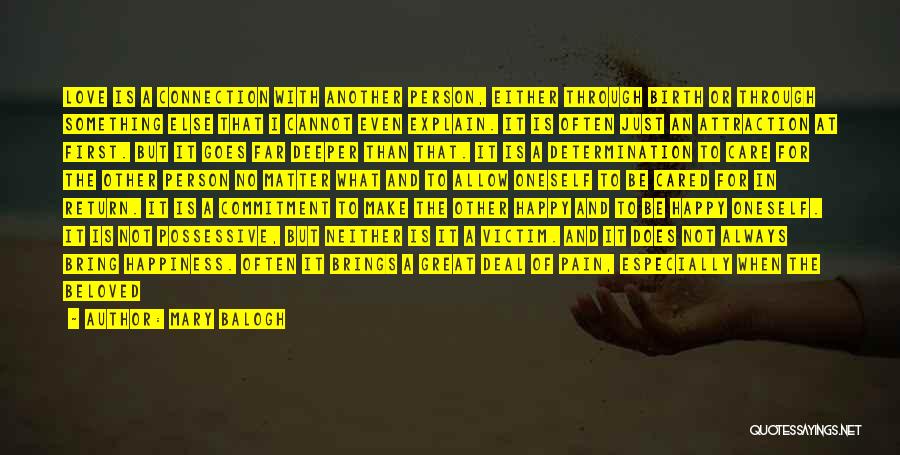 LOVE IS A CONNECTION WITH ANOTHER PERSON, EITHER THROUGH BIRTH OR THROUGH SOMETHING ELSE THAT I CANNOT EVEN EXPLAIN. IT IS OFTEN JUST AN ATTRACTION AT FIRST. BUT IT GOES FAR DEEPER THAN THAT. IT IS A DETERMINATION TO CARE FOR THE OTHER PERSON NO MATTER WHAT AND TO ALLOW ONESELF TO BE CARED FOR IN RETURN. IT IS A COMMITMENT TO MAKE THE OTHER HAPPY AND TO BE HAPPY ONESELF. IT IS NOT POSSESSIVE, BUT NEITHER IS IT A VICTIM. AND IT DOES NOT ALWAYS BRING HAPPINESS. OFTEN IT BRINGS A GREAT DEAL OF PAIN, ESPECIALLY WHEN THE BELOVED

- AUTHOR: MARY BALOGH

QUOTESSAYINGS.NET